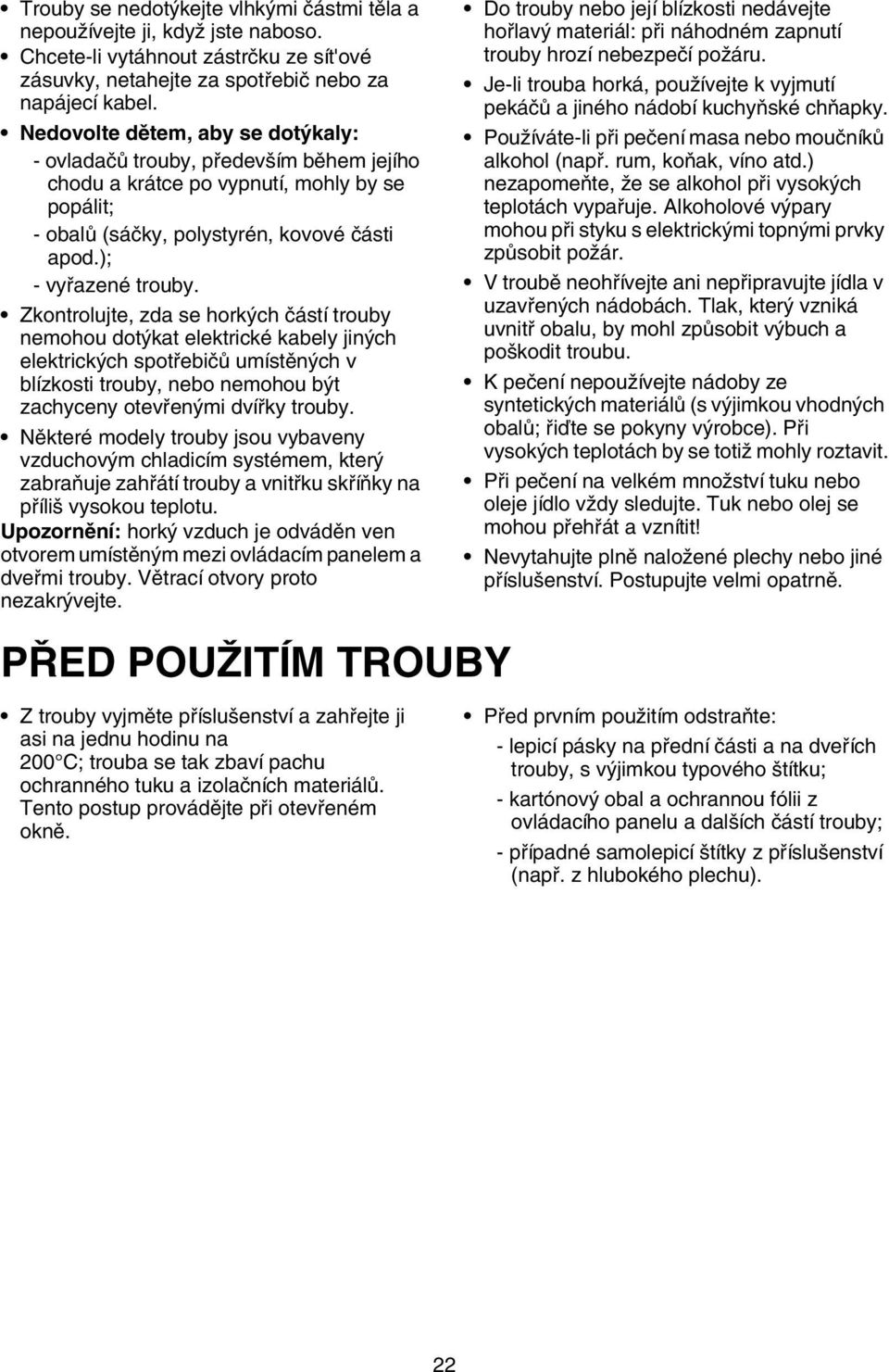 • Trouby se nedotýkejte vlhkými částmi těla a nepoužívejte ji, když jste naboso.
• Chcete-li vytáhnout zástrčku ze sít'ové zásuvky, netahejte za spotřebič nebo za napájecí kabel.
• Nedovolte dětem, aby se dotýkaly:
- ovladačů trouby, především během jejího chodu a krátce po vypnutí, mohly by se popálit;
- obalů (sáčky, polystyrén, kovové části apod.);
- vyřazené trouby.
• Zkontrolujte, zda se horkých částí trouby nemohou dotýkat elektrické kabely jiných elektrických spotřebičů umístěných v blízkosti trouby, nebo nemohou být zachyceny otevřenými dvířky trouby.
• Některé modely trouby jsou vybaveny vzduchovým chladicím systémem, který zabraňuje zahřátí trouby a vnitřku skříňky na příliš vysokou teplotu.
Upozornění: horký vzduch je odváděn ven otvorem umístěným mezi ovládacím panelem a dveřmi trouby. Větrací otvory proto nezakrývejte.

• Do trouby nebo její blízkosti nedávejte hořlavý materiál: při náhodném zapnutí trouby hrozí nebezpečí požáru.
• Je-li trouba horká, používejte k vyjmutí pekáčů a jiného nádobí kuchyňské chňapky.
• Používáte-li při pečení masa nebo moučníků alkohol (např. rum, koňak, víno atd.) nezapomeňte, že se alkohol při vysokých teplotách vypařuje. Alkoholové výpary mohou při styku s elektrickými topnými prvky způsobit požár.
• V troubě neohřívejte ani nepřipravujte jídla v uzavřených nádobách. Tlak, který vzniká uvnitř obalu, by mohl způsobit výbuch a poškodit troubu.
• K pečení nepoužívejte nádoby ze syntetických materiálů (s výjimkou vhodných obalů; řiďte se pokyny výrobce). Při vysokých teplotách by se totiž mohly roztavit.
• Při pečení na velkém množství tuku nebo oleje jídlo vždy sledujte. Tuk nebo olej se mohou přehřát a vznítit!
• Nevytahujte plně naložené plechy nebo jiné příslušenství. Postupujte velmi opatrně.

PŘED POUŽITÍM TROUBY

• Z trouby vyjměte příslušenství a zahřejte ji asi na jednu hodinu na 200°C; trouba se tak zbaví pachu ochranného tuku a izolačních materiálů. Tento postup provádějte při otevřeném okně.

• Před prvním použitím odstraňte:
- lepicí pásky na přední části a na dveřích trouby, s výjimkou typového štítku;
- kartónový obal a ochrannou fólii z ovládacího panelu a dalších částí trouby;
- případné samolepicí štítky z příslušenství (např. z hlubokého plechu).

22